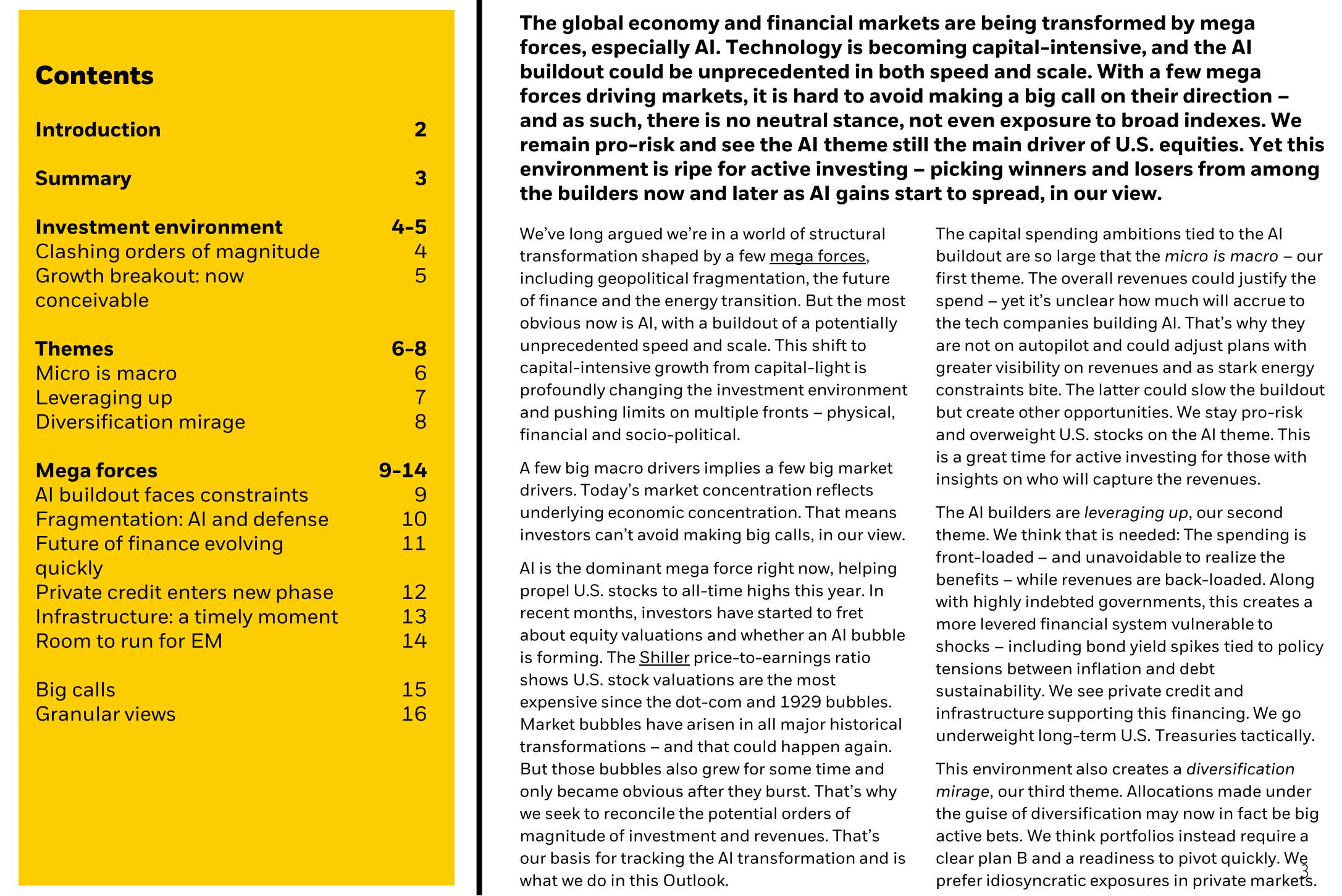 Contents

Introduction 2

Summary 3

Investment environment 4-5
Clashing orders of magnitude 4
Growth breakout: now conceivable 5

Themes 6-8
Micro is macro 6
Leveraging up 7
Diversification mirage 8

Mega forces 9-14
AI buildout faces constraints 9
Fragmentation: AI and defense 10
Future of finance evolving quickly 11
Private credit enters new phase 12
Infrastructure: a timely moment 13
Room to run for EM 14

Big calls 15
Granular views 16

The global economy and financial markets are being transformed by mega forces, especially AI. Technology is becoming capital-intensive, and the AI buildout could be unprecedented in both speed and scale. With a few mega forces driving markets, it is hard to avoid making a big call on their direction – and as such, there is no neutral stance, not even exposure to broad indexes. We remain pro-risk and see the AI theme still the main driver of U.S. equities. Yet this environment is ripe for active investing – picking winners and losers from among the builders now and later as AI gains start to spread, in our view.

We've long argued we're in a world of structural transformation shaped by a few mega forces, including geopolitical fragmentation, the future of finance and the energy transition. But the most obvious now is AI, with a buildout of a potentially unprecedented speed and scale. This shift to capital-intensive growth from capital-light is profoundly changing the investment environment and pushing limits on multiple fronts – physical, financial and socio-political.

A few big macro drivers implies a few big market drivers. Today's market concentration reflects underlying economic concentration. That means investors can't avoid making big calls, in our view.

AI is the dominant mega force right now, helping propel U.S. stocks to all-time highs this year. In recent months, investors have started to fret about equity valuations and whether an AI bubble is forming. The Shiller price-to-earnings ratio shows U.S. stock valuations are the most expensive since the dot-com and 1929 bubbles. Market bubbles have arisen in all major historical transformations – and that could happen again. But those bubbles also grew for some time and only became obvious after they burst. That's why we seek to reconcile the potential orders of magnitude of investment and revenues. That's our basis for tracking the AI transformation and is what we do in this Outlook.

The capital spending ambitions tied to the AI buildout are so large that the micro is macro – our first theme. The overall revenues could justify the spend – yet it's unclear how much will accrue to the tech companies building AI. That's why they are not on autopilot and could adjust plans with greater visibility on revenues and as stark energy constraints bite. The latter could slow the buildout but create other opportunities. We stay pro-risk and overweight U.S. stocks on the AI theme. This is a great time for active investing for those with insights on who will capture the revenues.

The AI builders are leveraging up, our second theme. We think that is needed: The spending is front-loaded – and unavoidable to realize the benefits – while revenues are back-loaded. Along with highly indebted governments, this creates a more levered financial system vulnerable to shocks – including bond yield spikes tied to policy tensions between inflation and debt sustainability. We see private credit and infrastructure supporting this financing. We go underweight long-term U.S. Treasuries tactically.

This environment also creates a diversification mirage, our third theme. Allocations made under the guise of diversification may now in fact be big active bets. We think portfolios instead require a clear plan B and a readiness to pivot quickly. We prefer idiosyncratic exposures in private markets.

3